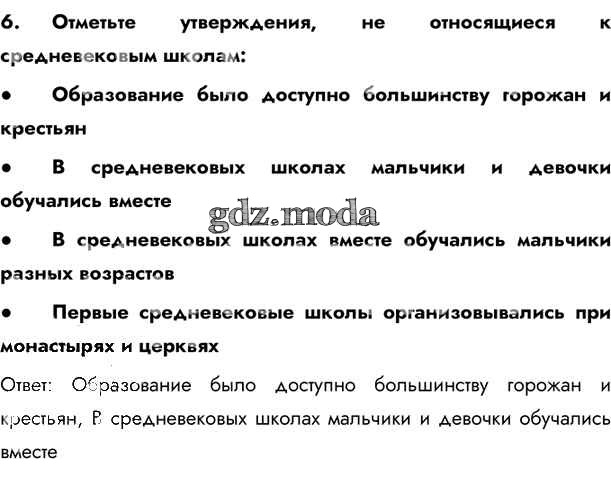 6. Отметьте утверждения, не относящиеся к средневековым школам:

• Образование было доступно большинству горожан и крестьян

• В средневековых школах мальчики и девочки обучались вместе

gdz.moda

• В средневековых школах вместе обучались мальчики разных возрастов

• Первые средневековые школы организовывались при монастырях и церквях

Ответ: Образование было доступно большинству горожан и крестьян, В средневековых школах мальчики и девочки обучались вместе